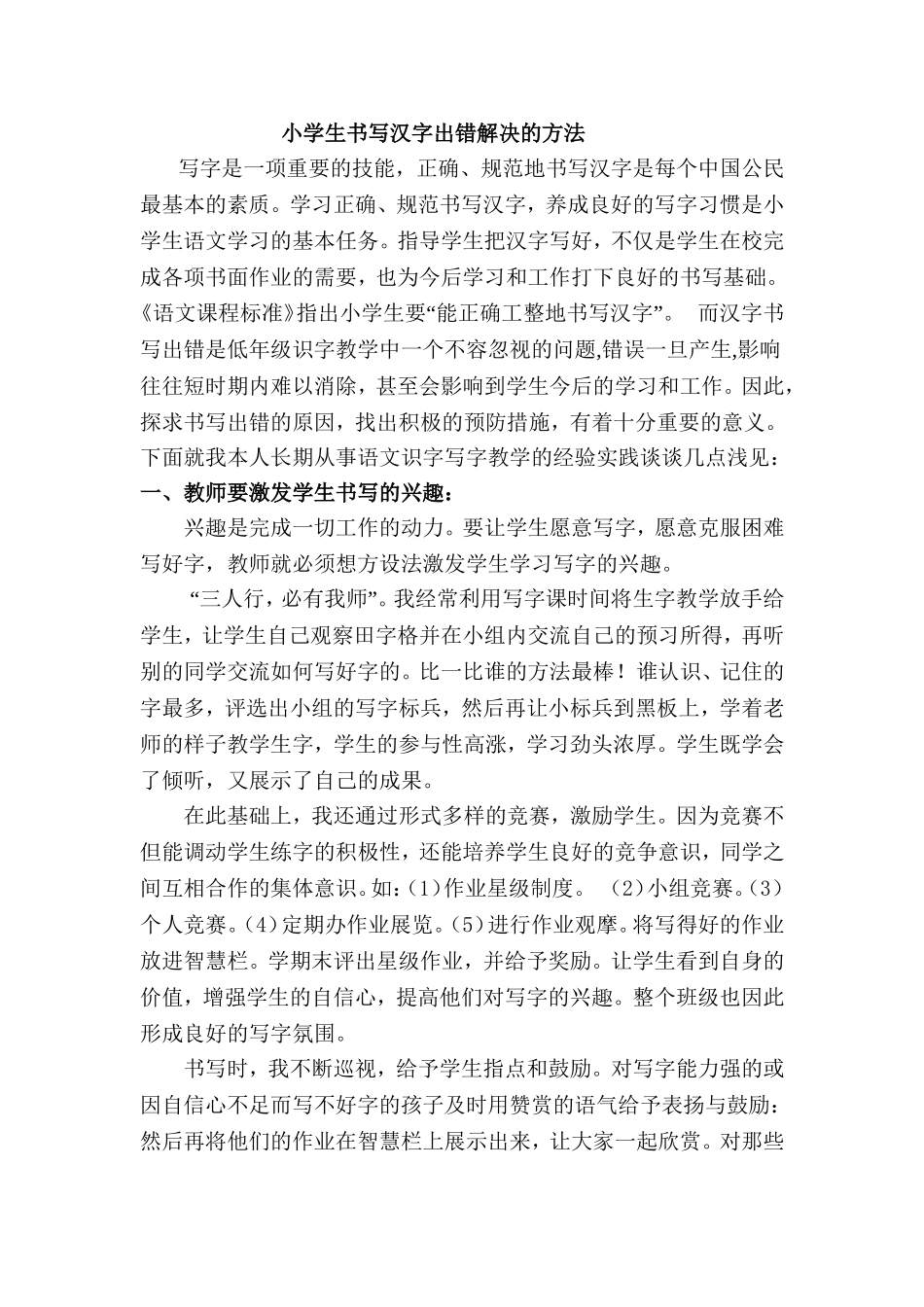 小学生书写汉字出错解决的方法

写字是一项重要的技能，正确、规范地书写汉字是每个中国公民最基本的素质。学习正确、规范书写汉字，养成良好的写字习惯是小学生语文学习的基本任务。指导学生把汉字写好，不仅是学生在校完成各项书面作业的需要，也为今后学习和工作打下良好的书写基础。《语文课程标准》指出小学生要“能正确工整地书写汉字”。 而汉字书写出错是低年级识字教学中一个不容忽视的问题,错误一旦产生,影响往往短时期内难以消除，甚至会影响到学生今后的学习和工作。因此，探求书写出错的原因，找出积极的预防措施，有着十分重要的意义。下面就我本人长期从事语文识字写字教学的经验实践谈谈几点浅见：

一、教师要激发学生书写的兴趣：

兴趣是完成一切工作的动力。要让学生愿意写字，愿意克服困难写好字，教师就必须想方设法激发学生学习写字的兴趣。

“三人行，必有我师”。我经常利用写字课时间将生字教学放手给学生，让学生自己观察田字格并在小组内交流自己的预习所得，再听别的同学交流如何写好字的。比一比谁的方法最棒！谁认识、记住的字最多，评选出小组的写字标兵，然后再让小标兵到黑板上，学着老师的样子教学生字，学生的参与性高涨，学习劲头浓厚。学生既学会了倾听，又展示了自己的成果。

在此基础上，我还通过形式多样的竞赛，激励学生。因为竞赛不但能调动学生练字的积极性，还能培养学生良好的竞争意识，同学之间互相合作的集体意识。如：(1)作业星级制度。 (2)小组竞赛。(3)个人竞赛。(4)定期办作业展览。(5)进行作业观摩。将写得好的作业放进智慧栏。学期末评出星级作业，并给予奖励。让学生看到自身的价值，增强学生的自信心，提高他们对写字的兴趣。整个班级也因此形成良好的写字氛围。

书写时，我不断巡视，给予学生指点和鼓励。对写字能力强的或因自信心不足而写不好字的孩子及时用赞赏的语气给予表扬与鼓励：然后再将他们的作业在智慧栏上展示出来，让大家一起欣赏。对那些